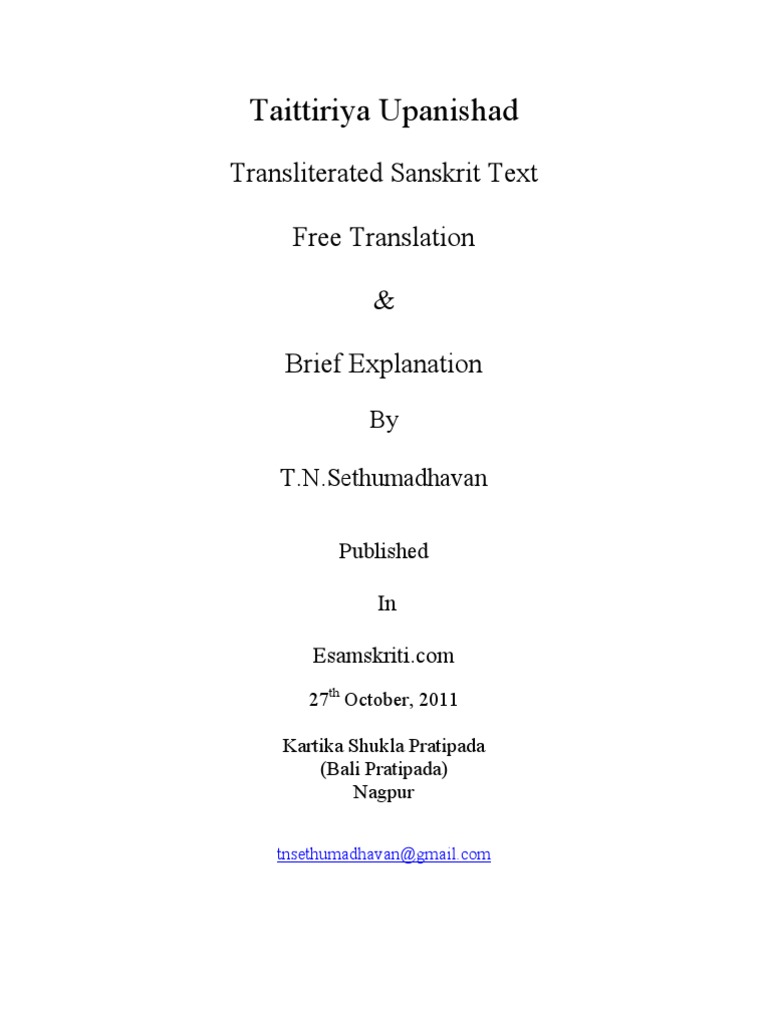 Taittiriya Upanishad

Transliterated Sanskrit Text

Free Translation

&

Brief Explanation

By

T.N.Sethumadhavan

Published

In

Esamskriti.com

27th October, 2011

Kartika Shukla Pratipada
(Bali Pratipada)
Nagpur

tnsethumadhavan@gmail.com